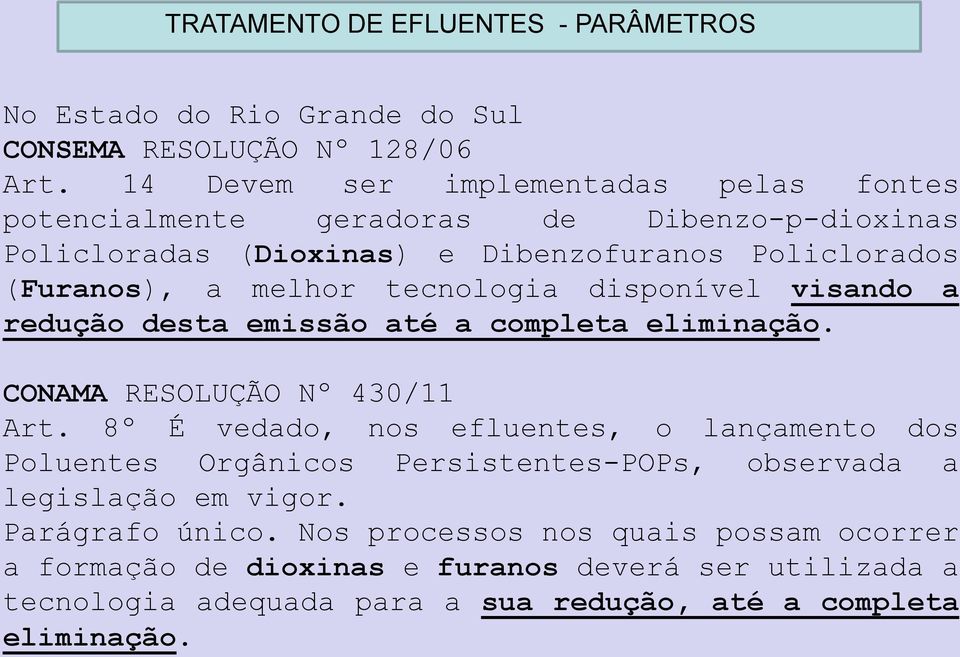 TRATAMENTO DE EFLUENTES - PARÂMETROS

No Estado do Rio Grande do Sul
CONSEMA RESOLUÇÃO Nº 128/06
Art. 14 Devem ser implementadas pelas fontes potencialmente geradoras de Dibenzo-p-dioxinas Policloradas (Dioxinas) e Dibenzofuranos Policlorados (Furanos), a melhor tecnologia disponível visando a redução desta emissão até a completa eliminação.

CONAMA RESOLUÇÃO Nº 430/11
Art. 8º É vedado, nos efluentes, o lançamento dos Poluentes Orgânicos Persistentes-POPs, observada a legislação em vigor.
Parágrafo único. Nos processos nos quais possam ocorrer a formação de dioxinas e furanos deverá ser utilizada a tecnologia adequada para a sua redução, até a completa eliminação.